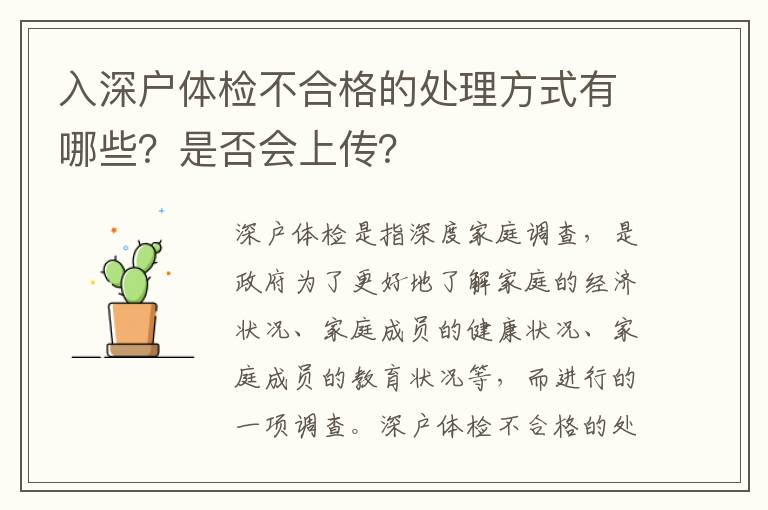 入深户体检不合格的处理方式有哪些？是否会上传？

深户体检是指深度家庭调查，是政府为了更好地了解家庭的经济状况、家庭成员的健康状况、家庭成员的教育状况等，而进行的一项调查。深户体检不合格的处